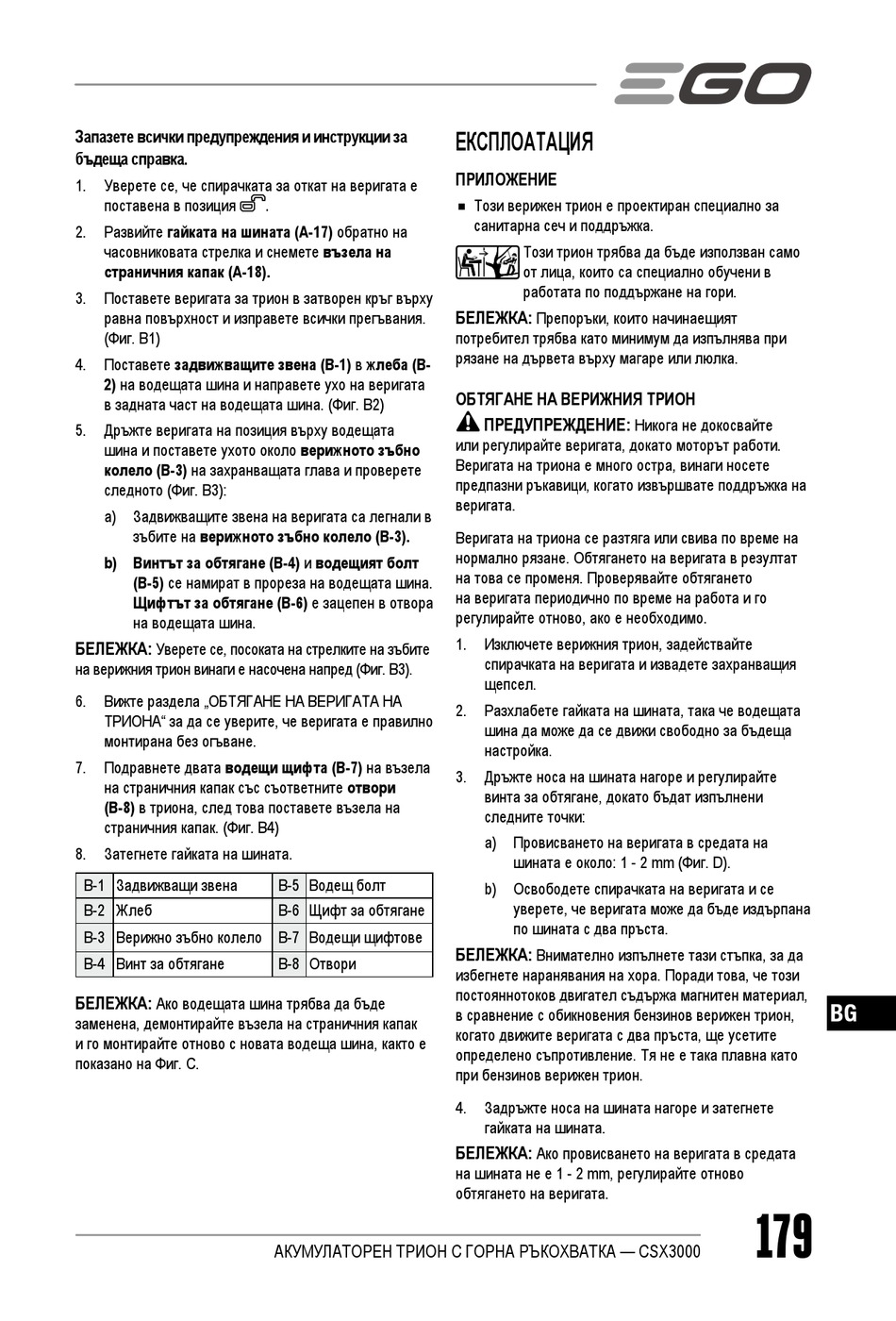 EGO

Запазете всички предупреждения и инструкции за бъдеща справка.

1. Уверете се, че спирачката за откат на веригата е поставена в позиция .

2. Развийте гайката на шината (A-17) обратно на часовниковата стрелка и снемете възела на страничния капак (A-18).

3. Поставете веригата за трион в затворен кръг върху равна повърхност и изправете всички прегъвания. (Фиг. B1)

4. Поставете задвижващите звена (B-1) в жлеба (B-2) на водещата шина и направете ухо на веригата в задната част на водещата шина. (Фиг. B2)

5. Дръжте веригата на позиция върху водещата шина и поставете ухото около верижното зъбно колело (B-3) на захранващата глава и проверете следното (Фиг. B3):

a) Задвижващите звена на веригата са легнали в зъбите на верижното зъбно колело (B-3).

b) Винтът за обтягане (B-4) и водещият болт (B-5) се намират в прореза на водещата шина. Щифтът за обтягане (B-6) е зацепен в отвора на водещата шина.

БЕЛЕЖКА: Уверете се, посоката на стрелките на зъбите на верижния трион винаги е насочена напред (Фиг. B3).

6. Вижте раздела „ОБТЯГАНЕ НА ВЕРИГАТА НА ТРИОНА“ за да се уверите, че веригата е правилно монтирана без огъване.

7. Подравнете двата водещи щифта (B-7) на възела на страничния капак със съответните отвори (B-8) в триона, след това поставете възела на страничния капак. (Фиг. B4)

8. Затегнете гайката на шината.

| B-1 | Задвижващи звена | B-5 | Водещ болт |
|---|---|---|---|
| B-2 | Жлеб | B-6 | Щифт за обтягане |
| B-3 | Верижно зъбно колело | B-7 | Водещи щифтове |
| B-4 | Винт за обтягане | B-8 | Отвори |

БЕЛЕЖКА: Ако водещата шина трябва да бъде заменена, демонтирайте възела на страничния капак и го монтирайте отново с новата водеща шина, както е показано на Фиг. C.

ЕКСПЛОАТАЦИЯ

ПРИЛОЖЕНИЕ

■ Този верижен трион е проектиран специално за санитарна сеч и поддръжка.

Този трион трябва да бъде използван само от лица, които са специално обучени в работата по поддържане на гори.

БЕЛЕЖКА: Препоръки, които начинаещият потребител трябва като минимум да изпълнява при рязане на дървета върху магаре или люлка.

ОБТЯГАНЕ НА ВЕРИЖНИЯ ТРИОН

ПРЕДУПРЕЖДЕНИЕ: Никога не докосвайте или регулирайте веригата, докато моторът работи. Веригата на триона е много остра, винаги носете предпазни ръкавици, когато извършвате поддръжка на веригата.

Веригата на триона се разтяга или свива по време на нормално рязане. Обтягането на веригата в резултат на това се променя. Проверявайте обтягането на веригата периодично по време на работа и го регулирайте отново, ако е необходимо.

1. Изключете верижния трион, задействайте спирачката на веригата и извадете захранващия щепсел.

2. Разхлабете гайката на шината, така че водещата шина да може да се движи свободно за бъдеща настройка.

3. Дръжте носа на шината нагоре и регулирайте винта за обтягане, докато бъдат изпълнени следните точки:

a) Провисването на веригата в средата на шината е около: 1 - 2 mm (Фиг. D).

b) Освободете спирачката на веригата и се уверете, че веригата може да бъде издърпана по шината с два пръста.

БЕЛЕЖКА: Внимателно изпълнете тази стъпка, за да избегнете наранявания на хора. Поради това, че този постояннотоков двигател съдържа магнитен материал, в сравнение с обикновения бензинов верижен трион, когато движите веригата с два пръста, ще усетите определено съпротивление. Тя не е така плавна като при бензинов верижен трион.

4. Задръжте носа на шината нагоре и затегнете гайката на шината.

БЕЛЕЖКА: Ако провисването на веригата в средата на шината не е 1 - 2 mm, регулирайте отново обтягането на веригата.

BG

АКУМУЛАТОРЕН ТРИОН С ГОРНА РЪКОХВАТКА — CSX3000

179